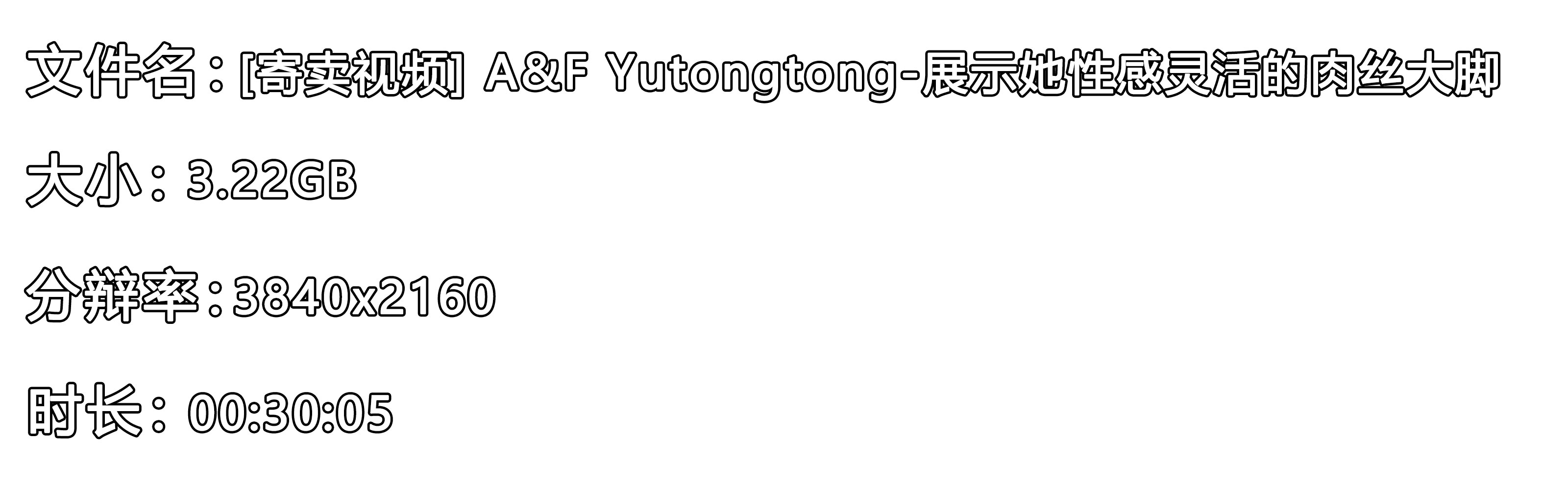 文件名：[寄卖视频] A&F Yutongtong-展示她性感灵活的肉丝大脚

大小：3.22GB

分辨率：3840x2160

时长：00:30:05